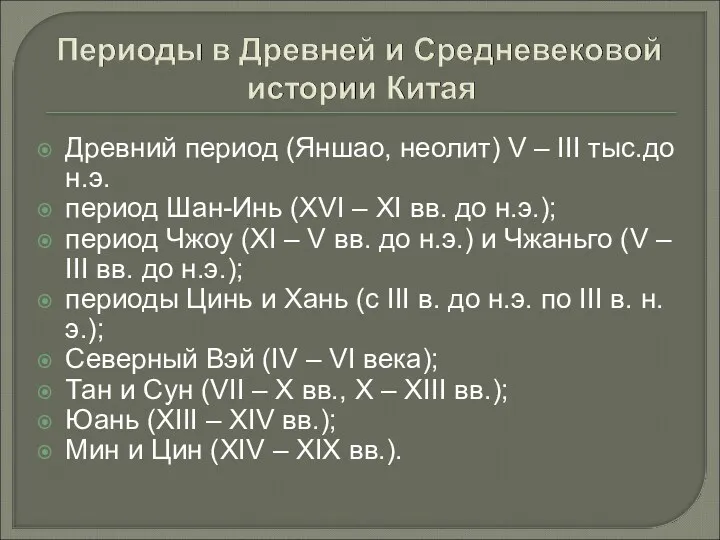 Периоды в Древней и Средневековой истории Китая

Древний период (Яншао, неолит) V – III тыс.до н.э.

период Шан-Инь (XVI – XI вв. до н.э.);

период Чжоу (XI – V вв. до н.э.) и Чжаньго (V – III вв. до н.э.);

периоды Цинь и Хань (с III в. до н.э. по III в. н. э.);

Северный Вэй (IV – VI века);

Тан и Сун (VII – X вв., X – XIII вв.);

Юань (XIII – XIV вв.);

Мин и Цин (XIV – XIX вв.).